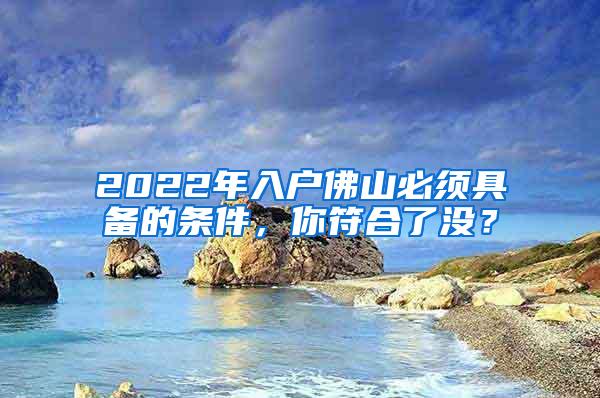 2022年入户佛山必须具备的条件，你符合了没？